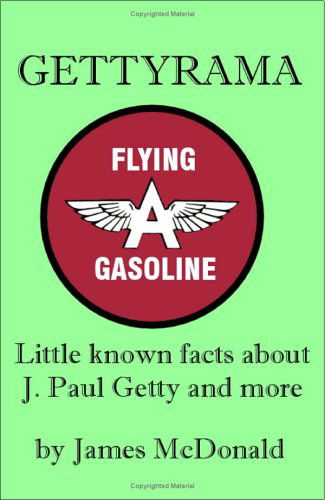 Copyrighted Material

GETTYRAMA

FLYING

A

GASOLINE

Little known facts about J. Paul Getty and more

by James McDonald

Copyrighted Material